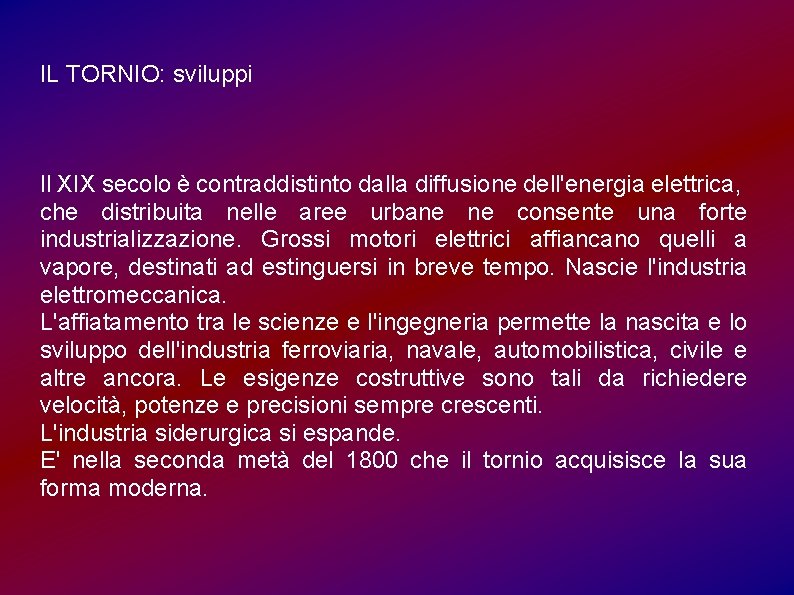 IL TORNIO: sviluppi

Il XIX secolo è contraddistinto dalla diffusione dell'energia elettrica, che distribuita nelle aree urbane ne consente una forte industrializzazione. Grossi motori elettrici affiancano quelli a vapore, destinati ad estinguersi in breve tempo. Nascie l'industria elettromeccanica.
L'affiatamento tra le scienze e l'ingegneria permette la nascita e lo sviluppo dell'industria ferroviaria, navale, automobilistica, civile e altre ancora. Le esigenze costruttive sono tali da richiedere velocità, potenze e precisioni sempre crescenti.
L'industria siderurgica si espande.
E' nella seconda metà del 1800 che il tornio acquisisce la sua forma moderna.